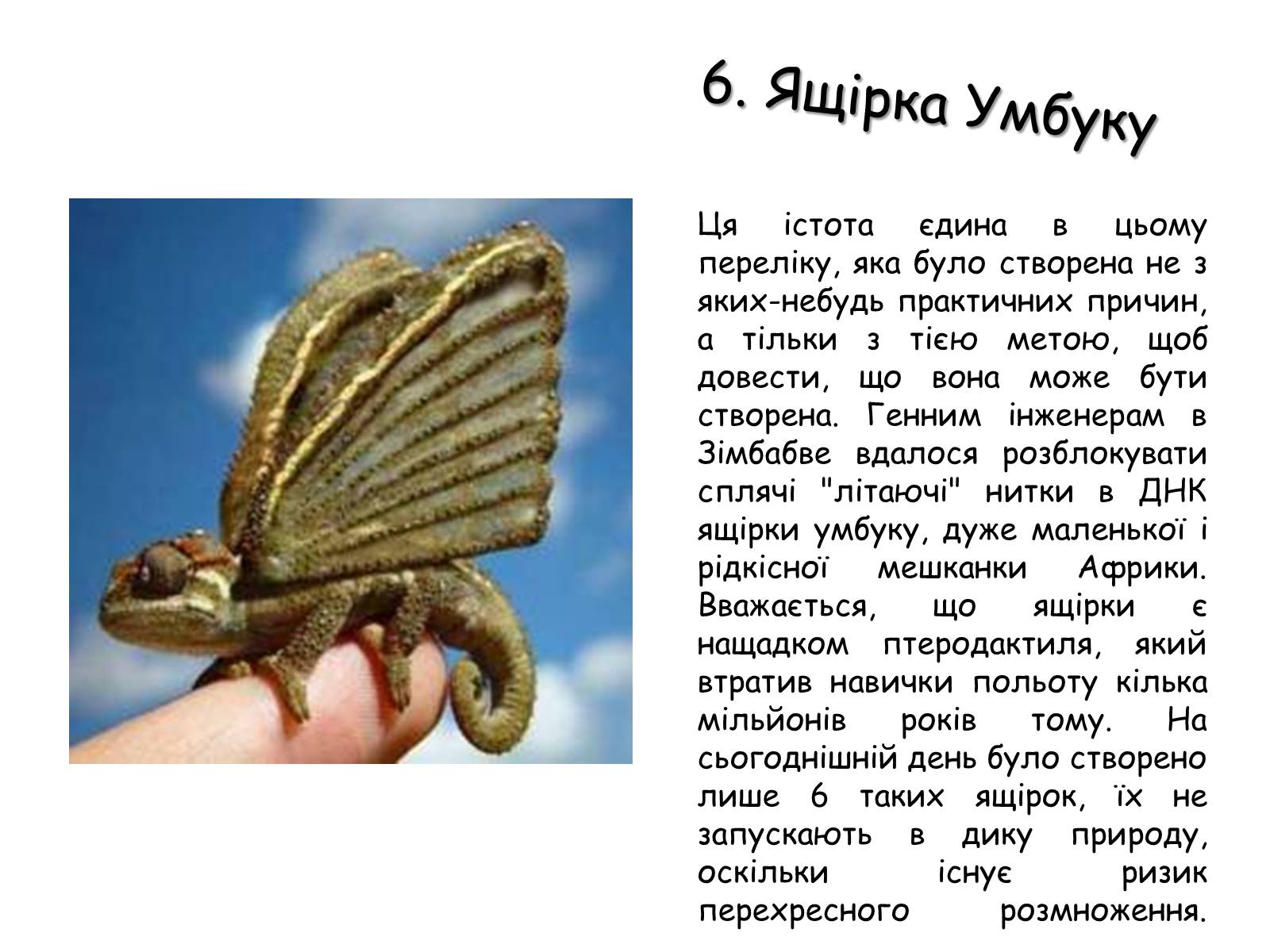 6. Ящірка Умбуку

Ця істота єдина в цьому переліку, яка було створена не з яких-небудь практичних причин, а тільки з тією метою, щоб довести, що вона може бути створена. Генним інженерам в Зімбабве вдалося розблокувати сплячі "літаючі" нитки в ДНК ящірки умбуку, дуже маленької і рідкісної мешканки Африки. Вважається, що ящірки є нащадком птеродактиля, який втратив навички польоту кілька мільйонів років тому. На сьогоднішній день було створено лише 6 таких ящірок, їх не запускають в дику природу, оскільки існує ризик перехресного розмноження.